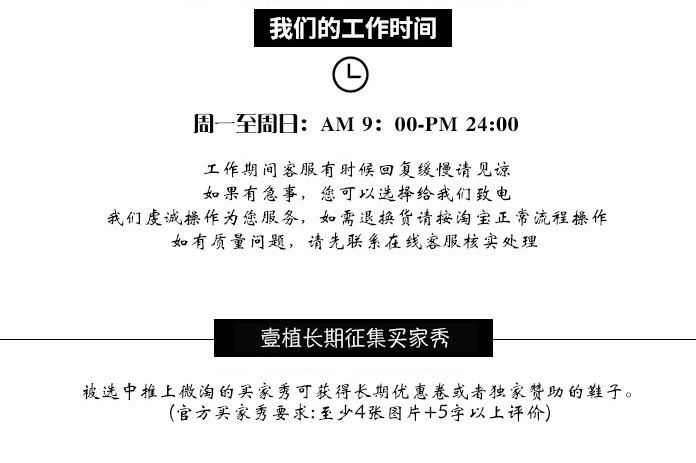 我们的工作时间

周一至周日：AM 9：00-PM 24:00

工作期间客服有时候回复缓慢请见谅
如果有急事，您可以选择给我们致电
我们虔诚操作为您服务，如需退换货请按淘宝正常流程操作
如有质量问题，请先联系在线客服核实处理

壹植长期征集买家秀

被选中推上微淘的买家秀可获得长期优惠卷或者独家赞助的鞋子。
(官方买家秀要求:至少4张图片+5字以上评价)